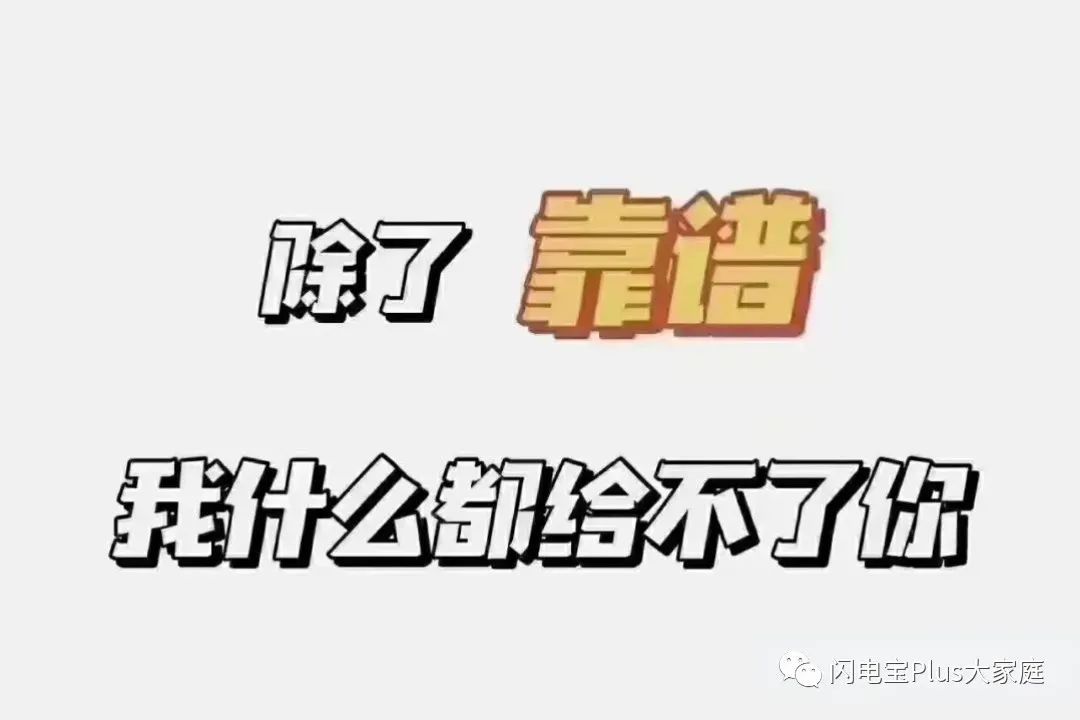 除了 靠谱

我什么都给不了你

闪电宝Plus大家庭